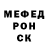 МЕФЕД
РОН
СК